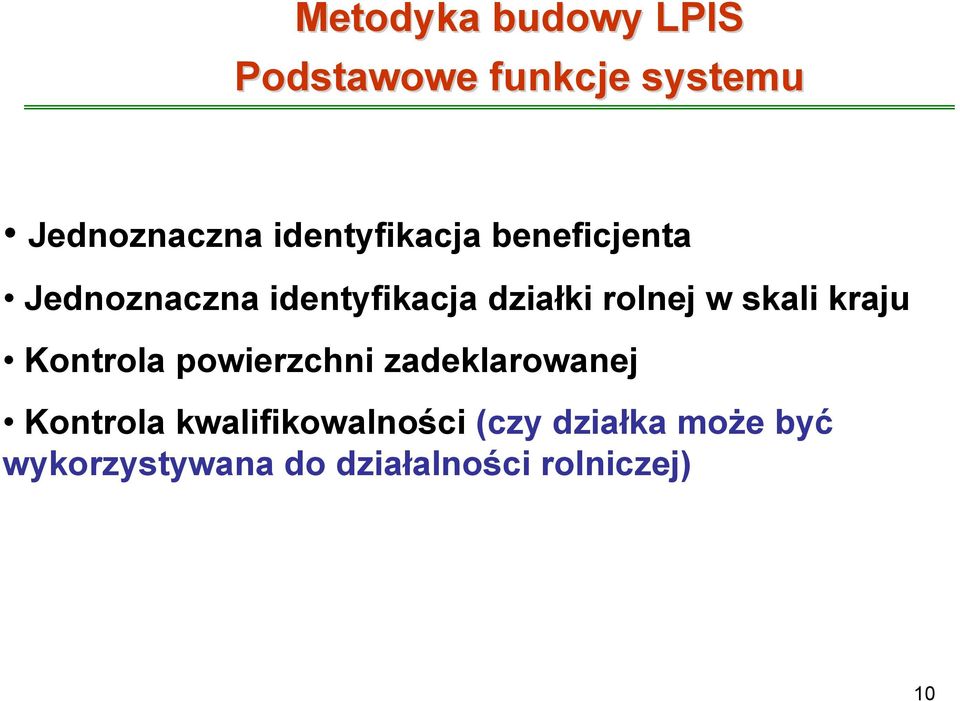 Metodyka budowy LPIS
Podstawowe funkcje systemu

• Jednoznaczna identyfikacja beneficjenta

• Jednoznaczna identyfikacja działki rolnej w skali kraju

• Kontrola powierzchni zadeklarowanej

• Kontrola kwalifikowalności (czy działka może być wykorzystywana do działalności rolniczej)

10